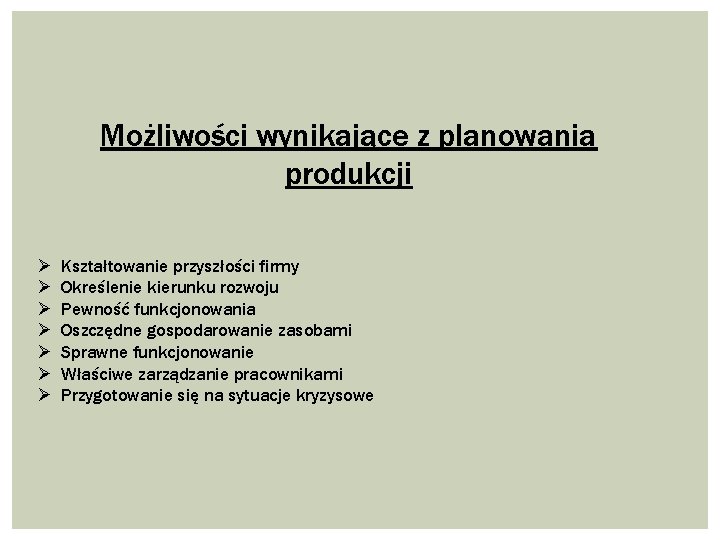 Możliwości wynikające z planowania produkcji

➢ Kształtowanie przyszłości firmy
➢ Określenie kierunku rozwoju
➢ Pewność funkcjonowania
➢ Oszczędne gospodarowanie zasobami
➢ Sprawne funkcjonowanie
➢ Właściwe zarządzanie pracownikami
➢ Przygotowanie się na sytuacje kryzysowe